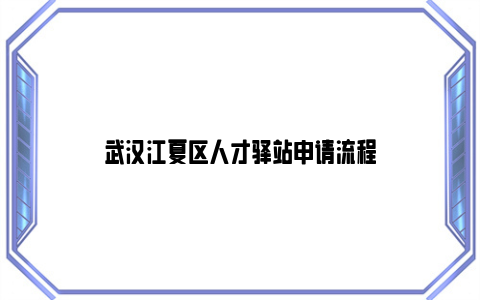 武汉江夏区人才驿站申请流程